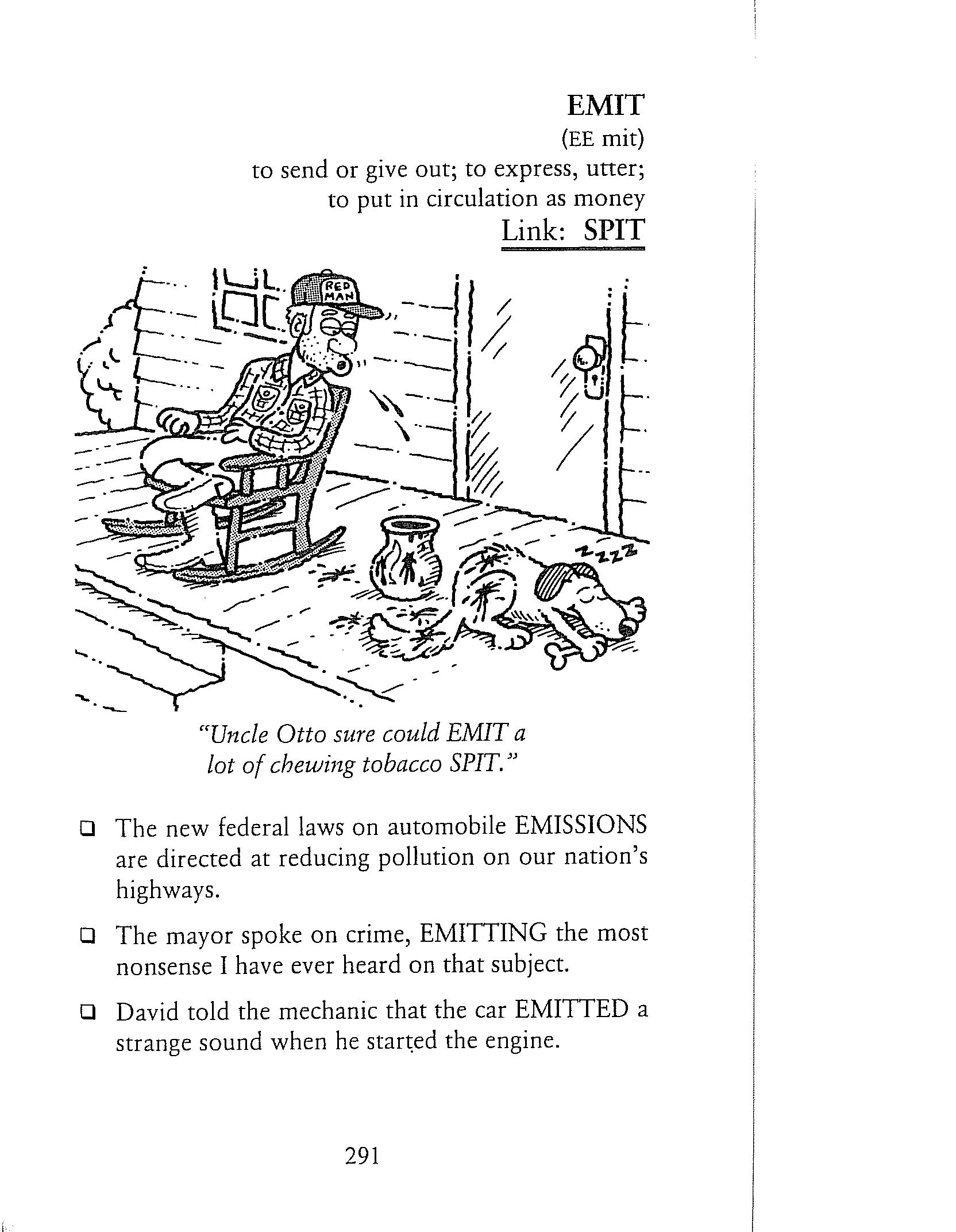 EMIT
(EE mit)
to send or give out; to express, utter; to put in circulation as money
Link: SPIT

RED MAN

ZZZZ

"Uncle Otto sure could EMIT a lot of chewing tobacco SPIT."

❑ The new federal laws on automobile EMISSIONS are directed at reducing pollution on our nation's highways.

❑ The mayor spoke on crime, EMITTING the most nonsense I have ever heard on that subject.

❑ David told the mechanic that the car EMITTED a strange sound when he started the engine.

291